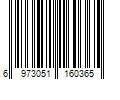 6 973051 160365